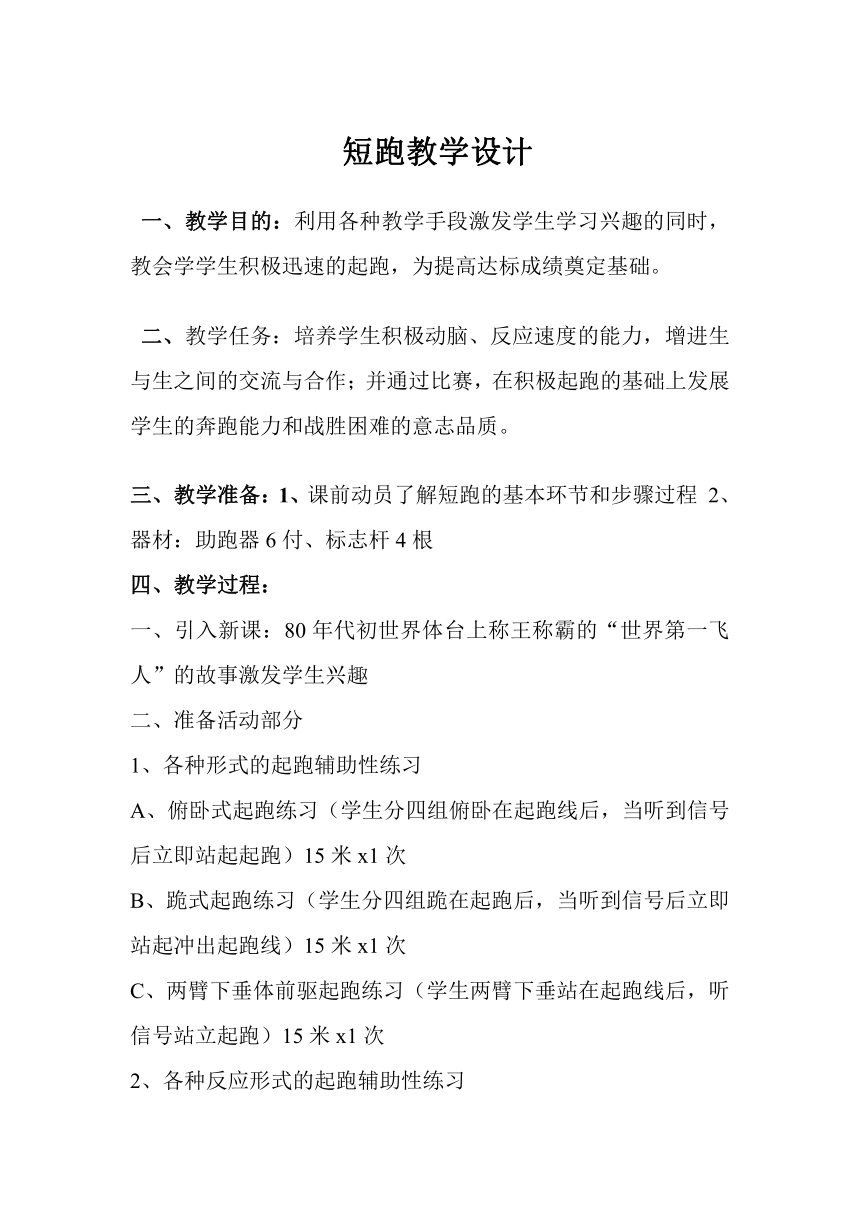 短跑教学设计

一、教学目的：利用各种教学手段激发学生学习兴趣的同时，教会学学生积极迅速的起跑，为提高达标成绩奠定基础。

二、教学任务：培养学生积极动脑、反应速度的能力，增进生与生之间的交流与合作；并通过比赛，在积极起跑的基础上发展学生的奔跑能力和战胜困难的意志品质。

三、教学准备：1、课前动员了解短跑的基本环节和步骤过程 2、器材：助跑器 6 付、标志杆 4 根

四、教学过程：

一、引入新课：80 年代初世界体台上称王称霸的“世界第一飞人”的故事激发学生兴趣

二、准备活动部分

1、各种形式的起跑辅助性练习

A、俯卧式起跑练习（学生分四组俯卧在起跑线后，当听到信号后立即站起起跑）15 米 x1 次

B、跪式起跑练习（学生分四组跪在起跑后，当听到信号后立即站起冲出起跑线）15 米 x1 次

C、两臂下垂体前驱起跑练习（学生两臂下垂站在起跑线后，听信号站立起跑）15 米 x1 次

2、各种反应形式的起跑辅助性练习